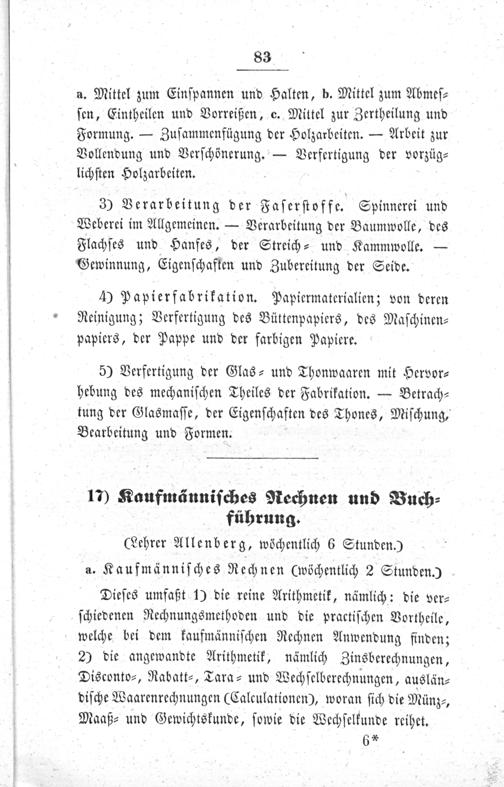 83

a. Mittel zum Einspannen und Halten, b. Mittel zum Abmessen, Eintheilen und Vorreißen, c. Mittel zur Zertheilung und Formung. — Zusammenfügung der Holzarbeiten. — Arbeit zur Vollendung und Verschönerung. — Verfertigung der vorzüglichsten Holzarbeiten.

3) Verarbeitung der Faserstoffe. Spinnerei und Weberei im Allgemeinen. — Verarbeitung der Baumwolle, des Flachses und Hanfes, der Streich- und Kammwolle. — Gewinnung, Eigenschaften und Zubereitung der Seide.

4) Papierfabrikation. Papiermaterialien; von deren Reinigung; Verfertigung des Büttenpapiers, des Maschinenpapiers, der Pappe und der farbigen Papiere.

5) Verfertigung der Glas- und Thonwaaren mit Hervorhebung des mechanischen Theiles der Fabrikation. — Betrachtung der Glasmasse, der Eigenschaften des Thones, Mischung, Bearbeitung und Formen.

17) Kaufmännisches Rechnen und Buchführung.

(Lehrer Allenberg, wöchentlich 6 Stunden.)

a. Kaufmännisches Rechnen (wöchentlich 2 Stunden.)

Dieses umfaßt 1) die reine Arithmetik, nämlich: die verschiedenen Rechnungsmethoden und die practischen Vortheile, welche bei dem kaufmännischen Rechnen Anwendung finden; 2) die angewandte Arithmetik, nämlich Zinsberechnungen, Disconto-, Rabatt-, Tara- und Wechselberechnungen, ausländische Waarenrechnungen (Calculationen), woran sich die Münz-, Maaß- und Gewichtskunde, sowie die Wechselkunde reihet.

6*